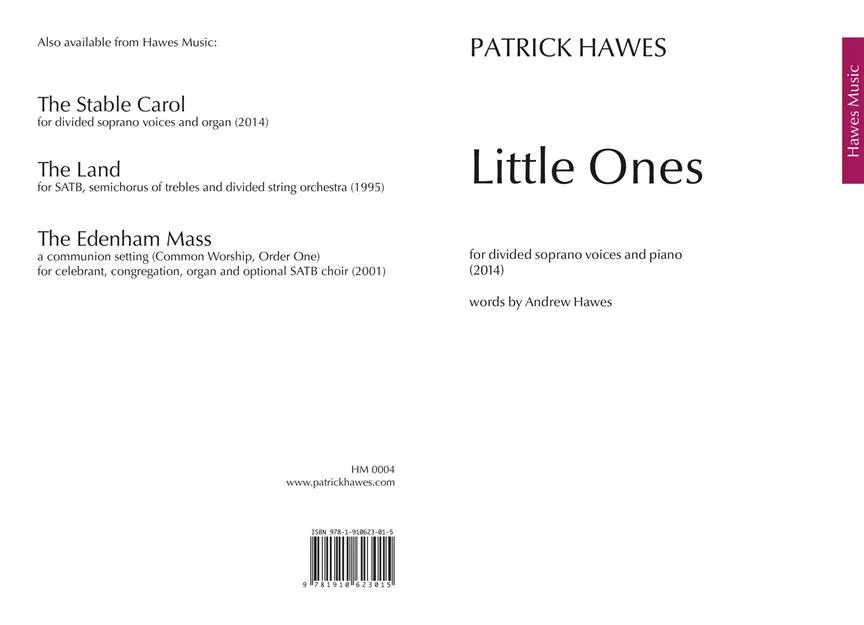 Also available from Hawes Music:

The Stable Carol
for divided soprano voices and organ (2014)

The Land
for SATB, semichorus of trebles and divided string orchestra (1995)

The Edenham Mass
a communion setting (Common Worship, Order One)
for celebrant, congregation, organ and optional SATB choir (2001)

HM 0004
www.patrickhawes.com

ISBN 978-1-910623-01-5

9 781910 623015

PATRICK HAWES

Hawes Music

Little Ones

for divided soprano voices and piano
(2014)

words by Andrew Hawes